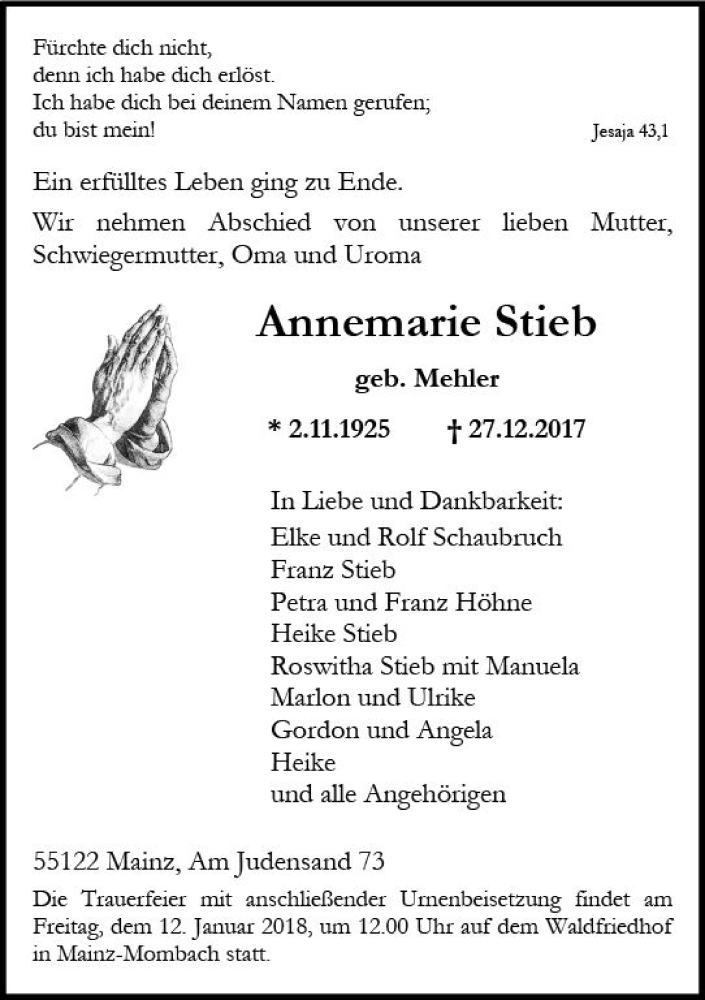 Fürchte dich nicht,
denn ich habe dich erlöst.
Ich habe dich bei deinem Namen gerufen;
du bist mein!

Jesaja 43,1

Ein erfülltes Leben ging zu Ende.

Wir nehmen Abschied von unserer lieben Mutter, Schwiegermutter, Oma und Uroma

Annemarie Stieb

geb. Mehler

* 2.11.1925 † 27.12.2017

In Liebe und Dankbarkeit:
Elke und Rolf Schaubruch
Franz Stieb
Petra und Franz Höhne
Heike Stieb
Roswitha Stieb mit Manuela
Marlon und Ulrike
Gordon und Angela
Heike
und alle Angehörigen

55122 Mainz, Am Judensand 73

Die Trauerfeier mit anschließender Urnenbeisetzung findet am Freitag, dem 12. Januar 2018, um 12.00 Uhr auf dem Waldfriedhof in Mainz-Mombach statt.